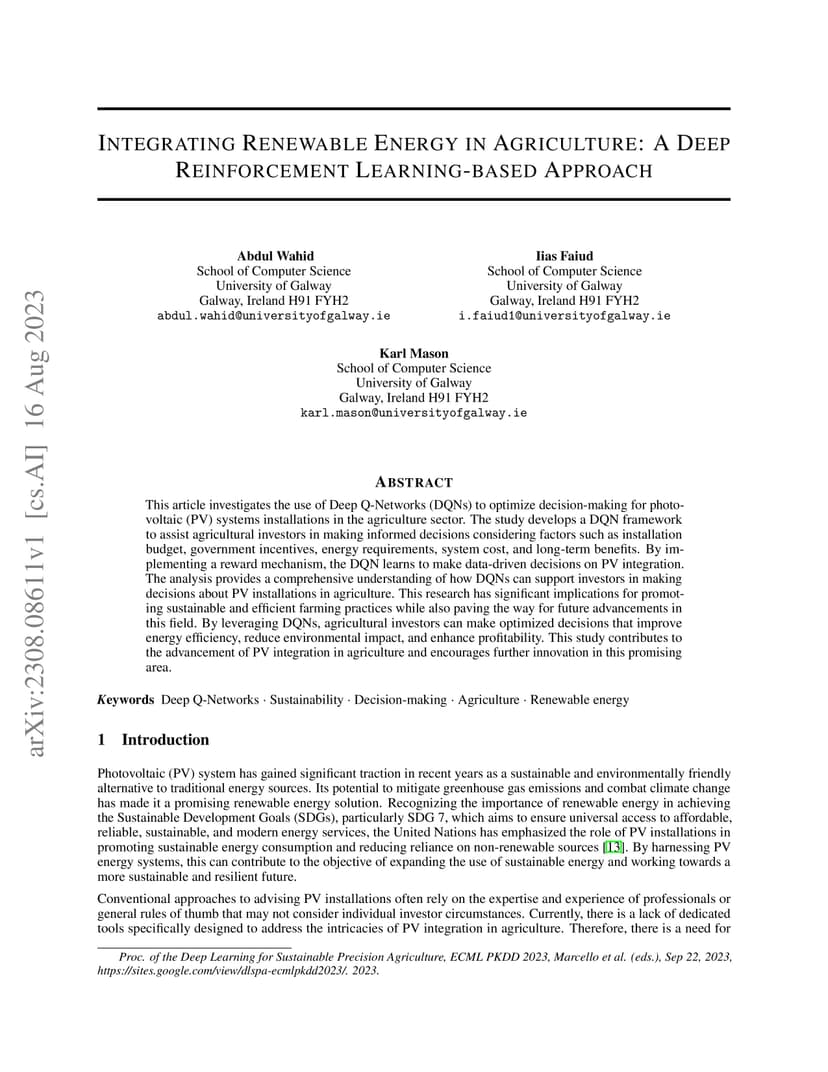 arXiv:2308.08611v1 [cs.AI] 16 Aug 2023

INTEGRATING RENEWABLE ENERGY IN AGRICULTURE: A DEEP REINFORCEMENT LEARNING-BASED APPROACH

Abdul Wahid
School of Computer Science
University of Galway
Galway, Ireland H91 FYH2
abdul.wahid@universityofgalway.ie

Iias Faiud
School of Computer Science
University of Galway
Galway, Ireland H91 FYH2
i.faiud1@universityofgalway.ie

Karl Mason
School of Computer Science
University of Galway
Galway, Ireland H91 FYH2
karl.mason@universityofgalway.ie

ABSTRACT

This article investigates the use of Deep Q-Networks (DQNs) to optimize decision-making for photovoltaic (PV) systems installations in the agriculture sector. The study develops a DQN framework to assist agricultural investors in making informed decisions considering factors such as installation budget, government incentives, energy requirements, system cost, and long-term benefits. By implementing a reward mechanism, the DQN learns to make data-driven decisions on PV integration. The analysis provides a comprehensive understanding of how DQNs can support investors in making decisions about PV installations in agriculture. This research has significant implications for promoting sustainable and efficient farming practices while also paving the way for future advancements in this field. By leveraging DQNs, agricultural investors can make optimized decisions that improve energy efficiency, reduce environmental impact, and enhance profitability. This study contributes to the advancement of PV integration in agriculture and encourages further innovation in this promising area.

Keywords Deep Q-Networks · Sustainability · Decision-making · Agriculture · Renewable energy

1 Introduction

Photovoltaic (PV) system has gained significant traction in recent years as a sustainable and environmentally friendly alternative to traditional energy sources. Its potential to mitigate greenhouse gas emissions and combat climate change has made it a promising renewable energy solution. Recognizing the importance of renewable energy in achieving the Sustainable Development Goals (SDGs), particularly SDG 7, which aims to ensure universal access to affordable, reliable, sustainable, and modern energy services, the United Nations has emphasized the role of PV installations in promoting sustainable energy consumption and reducing reliance on non-renewable sources [13]. By harnessing PV energy systems, this can contribute to the objective of expanding the use of sustainable energy and working towards a more sustainable and resilient future.

Conventional approaches to advising PV installations often rely on the expertise and experience of professionals or general rules of thumb that may not consider individual investor circumstances. Currently, there is a lack of dedicated tools specifically designed to address the intricacies of PV integration in agriculture. Therefore, there is a need for

Proc. of the Deep Learning for Sustainable Precision Agriculture, ECML PKDD 2023, Marcello et al. (eds.), Sep 22, 2023, https://sites.google.com/view/dlspa-ecmlpkdd2023/. 2023.